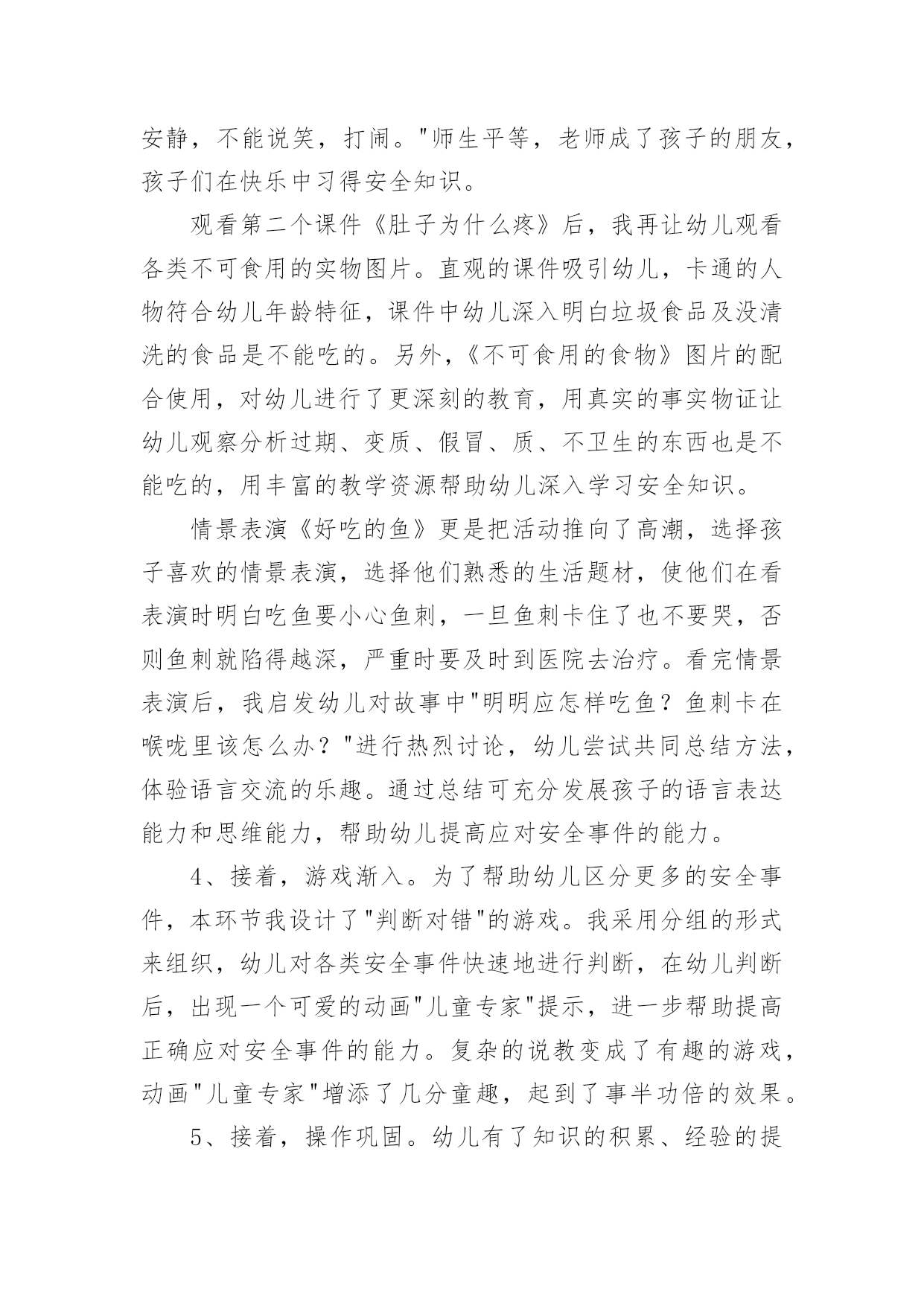 安静，不能说笑，打闹。"师生平等，老师成了孩子的朋友，孩子们在快乐中习得安全知识。

观看第二个课件《肚子为什么疼》后，我再让幼儿观看各类不可食用的实物图片。直观的课件吸引幼儿，卡通的人物符合幼儿年龄特征，课件中幼儿深入明白垃圾食品及没清洗的食品是不能吃的。另外，《不可食用的食物》图片的配合使用，对幼儿进行了更深刻的教育，用真实的事实物证让幼儿观察分析过期、变质、假冒、质、不卫生的东西也是不能吃的，用丰富的教学资源帮助幼儿深入学习安全知识。

情景表演《好吃的鱼》更是把活动推向了高潮，选择孩子喜欢的情景表演，选择他们熟悉的生活题材，使他们在看表演时明白吃鱼要小心鱼刺，一旦鱼刺卡住了也不要哭，否则鱼刺就陷得越深，严重时要及时到医院去治疗。看完情景表演后，我启发幼儿对故事中"明明应怎样吃鱼？鱼刺卡在喉咙里该怎么办？"进行热烈讨论，幼儿尝试共同总结方法，体验语言交流的乐趣。通过总结可充分发展孩子的语言表达能力和思维能力，帮助幼儿提高应对安全事件的能力。

4、接着，游戏渐入。为了帮助幼儿区分更多的安全事件，本环节我设计了"判断对错"的游戏。我采用分组的形式来组织，幼儿对各类安全事件快速地进行判断，在幼儿判断后，出现一个可爱的动画"儿童专家"提示，进一步帮助提高正确应对安全事件的能力。复杂的说教变成了有趣的游戏，动画"儿童专家"增添了几分童趣，起到了事半功倍的效果。

5、接着，操作巩固。幼儿有了知识的积累、经验的提